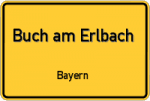 Buch am Erlbach

Bayern